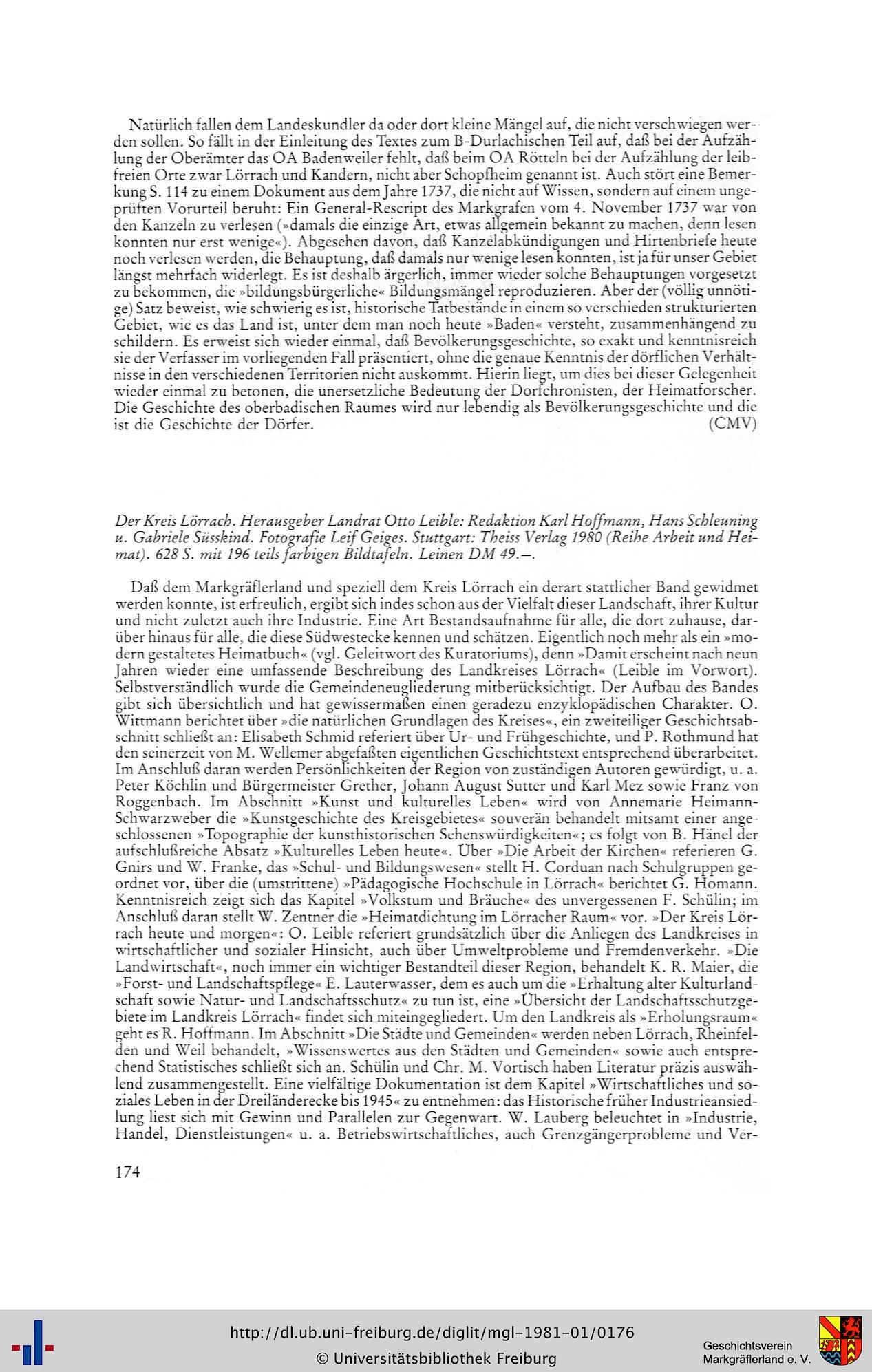 Natürlich fallen dem Landeskundler da oder dort kleine Mängel auf, die nicht verschwiegen werden sollen. So fällt in der Einleitung des Textes zum B-Durlachischen Teil auf, daß bei der Aufzählung der Oberämter das OA Badenweiler fehlt, daß beim OA Rötteln bei der Aufzählung der leibfreien Orte zwar Lörrach und Kandern, nicht aber Schopfheim genannt ist. Auch stört eine Bemerkung S. 114 zu einem Dokument aus dem Jahre 1737, die nicht auf Wissen, sondern auf einem ungeprüften Vorurteil beruht: Ein General-Rescript des Markgrafen vom 4. November 1737 war von den Kanzeln zu verlesen (»damals die einzige Art, etwas allgemein bekannt zu machen, denn lesen konnten nur erst wenige«). Abgesehen davon, daß Kanzelabkündigungen und Hirtenbriefe heute noch verlesen werden, die Behauptung, daß damals nur wenige lesen konnten, ist ja für unser Gebiet längst mehrfach widerlegt. Es ist deshalb ärgerlich, immer wieder solche Behauptungen vorgesetzt zu bekommen, die »bildungsbürgerliche« Bildungsmängel reproduzieren. Aber der (völlig unnötige) Satz beweist, wie schwierig es ist, historische Tatbestände in einem so verschieden strukturierten Gebiet, wie es das Land ist, unter dem man noch heute »Baden« versteht, zusammenhängend zu schildern. Es erweist sich wieder einmal, daß Bevölkerungsgeschichte, so exakt und kenntnisreich sie der Verfasser im vorliegenden Fall präsentiert, ohne die genaue Kenntnis der dörflichen Verhältnisse in den verschiedenen Territorien nicht auskommt. Hierin liegt, um dies bei dieser Gelegenheit wieder einmal zu betonen, die unersetzliche Bedeutung der Dorfchronisten, der Heimatforscher. Die Geschichte des oberbadischen Raumes wird nur lebendig als Bevölkerungsgeschichte und die ist die Geschichte der Dörfer. (CMV)

Der Kreis Lörrach. Herausgeber Landrat Otto Leible: Redaktion Karl Hoffmann, Hans Schleuning u. Gabriele Süsskind. Fotografie Leif Geiges. Stuttgart: Theiss Verlag 1980 (Reihe Arbeit und Heimat). 628 S. mit 196 teils farbigen Bildtafeln. Leinen DM 49.—.

Daß dem Markgräflerland und speziell dem Kreis Lörrach ein derart stattlicher Band gewidmet werden konnte, ist erfreulich, ergibt sich indes schon aus der Vielfalt dieser Landschaft, ihrer Kultur und nicht zuletzt auch ihre Industrie. Eine Art Bestandsaufnahme für alle, die dort zuhause, darüber hinaus für alle, die diese Südwestecke kennen und schätzen. Eigentlich noch mehr als ein »modern gestaltetes Heimatbuch« (vgl. Geleitwort des Kuratoriums), denn »Damit erscheint nach neun Jahren wieder eine umfassende Beschreibung des Landkreises Lörrach« (Leible im Vorwort). Selbstverständlich wurde die Gemeindeneugliederung mitberücksichtigt. Der Aufbau des Bandes gibt sich übersichtlich und hat gewissermaßen einen geradezu enzyklopädischen Charakter. O. Wittmann berichtet über »die natürlichen Grundlagen des Kreises«, ein zweiteiliger Geschichtsabschnitt schließt an: Elisabeth Schmid referiert über Ur- und Frühgeschichte, und P. Rothmund hat den seinerzeit von M. Wellemer abgefaßten eigentlichen Geschichtstext entsprechend überarbeitet. Im Anschluß daran werden Persönlichkeiten der Region von zuständigen Autoren gewürdigt, u. a. Peter Köchlin und Bürgermeister Grether, Johann August Sutter und Karl Mez sowie Franz von Roggenbach. Im Abschnitt »Kunst und kulturelles Leben« wird von Annemarie Heimann-Schwarzweber die »Kunstgeschichte des Kreisgebietes« souverän behandelt mitsamt einer angeschlossenen »Topographie der kunsthistorischen Sehenswürdigkeiten«; es folgt von B. Hänel der aufschlußreiche Absatz »Kulturelles Leben heute«. Über »Die Arbeit der Kirchen« referieren G. Gnirs und W. Franke, das »Schul- und Bildungswesen« stellt H. Corduan nach Schulgruppen geordnet vor, über die (umstrittene) »Pädagogische Hochschule in Lörrach« berichtet G. Homann. Kenntnisreich zeigt sich das Kapitel »Volkstum und Bräuche« des unvergessenen F. Schülin; im Anschluß daran stellt W. Zentner die »Heimatdichtung im Lörracher Raum« vor. »Der Kreis Lörrach heute und morgen«: O. Leible referiert grundsätzlich über die Anliegen des Landkreises in wirtschaftlicher und sozialer Hinsicht, auch über Umweltprobleme und Fremdenverkehr. »Die Landwirtschaft«, noch immer ein wichtiger Bestandteil dieser Region, behandelt K. R. Maier, die »Forst- und Landschaftspflege« E. Lauterwasser, dem es auch um die »Erhaltung alter Kulturlandschaft sowie Natur- und Landschaftsschutz« zu tun ist, eine »Übersicht der Landschaftsschutzgebiete im Landkreis Lörrach« findet sich miteingegliedert. Um den Landkreis als »Erholungsraum« geht es R. Hoffmann. Im Abschnitt »Die Städte und Gemeinden« werden neben Lörrach, Rheinfelden und Weil behandelt, »Wissenswertes aus den Städten und Gemeinden« sowie auch entsprechend Statistisches schließt sich an. Schülin und Chr. M. Vortisch haben Literatur präzis auswählend zusammengestellt. Eine vielfältige Dokumentation ist dem Kapitel »Wirtschaftliches und soziales Leben in der Dreiländerecke bis 1945« zu entnehmen: das Historische früher Industrieansiedlung liest sich mit Gewinn und Parallelen zur Gegenwart. W. Lauberg beleuchtet in »Industrie, Handel, Dienstleistungen« u. a. Betriebswirtschaftliches, auch Grenzgängerprobleme und Ver-

174

http://dl.ub.uni-freiburg.de/diglit/mgl-1981-01/0176
© Universitätsbibliothek Freiburg
Geschichtsverein Markgräflerland e. V.